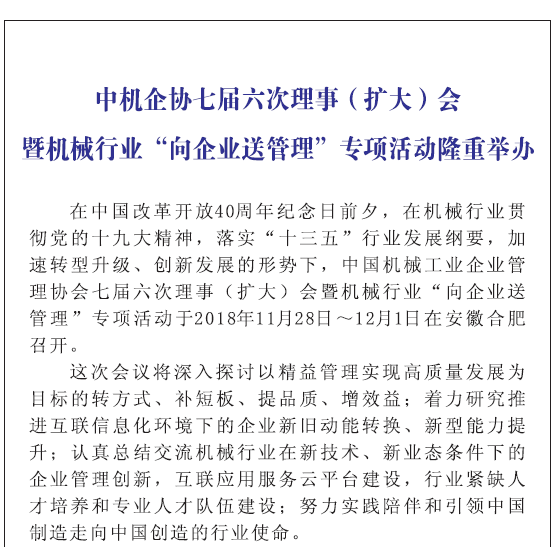 中机企协七届六次理事（扩大）会
暨机械行业“向企业送管理”专项活动隆重举办

在中国改革开放40周年纪念日前夕，在机械行业贯彻党的十九大精神，落实“十三五”行业发展纲要，加速转型升级、创新发展的形势下，中国机械工业企业管理协会七届六次理事（扩大）会暨机械行业“向企业送管理”专项活动于2018年11月28日～12月1日在安徽合肥召开。

这次会议将深入探讨以精益管理实现高质量发展为目标的转方式、补短板、提品质、增效益；着力研究推进互联信息化环境下的企业新旧动能转换、新型能力提升；认真总结交流机械行业在新技术、新业态条件下的企业管理创新，互联应用服务云平台建设，行业紧缺人才培养和专业人才队伍建设；努力实践陪伴和引领中国制造走向中国创造的行业使命。